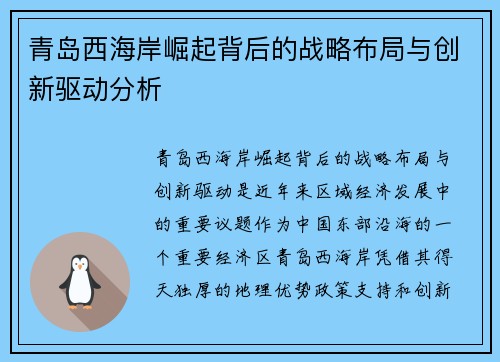 青岛西海岸崛起背后的战略布局与创新驱动分析

青岛西海岸崛起背后的战略布局与创新驱动是近年来区域经济发展中的重要议题作为中国东部沿海的一个重要经济区青岛西海岸凭借其得天独厚的地理优势政策支持和创新